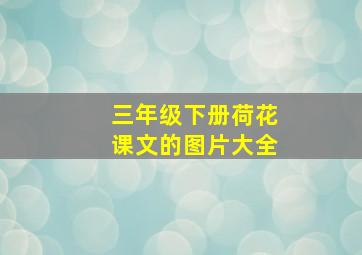 三年级下册荷花
课文的图片大全